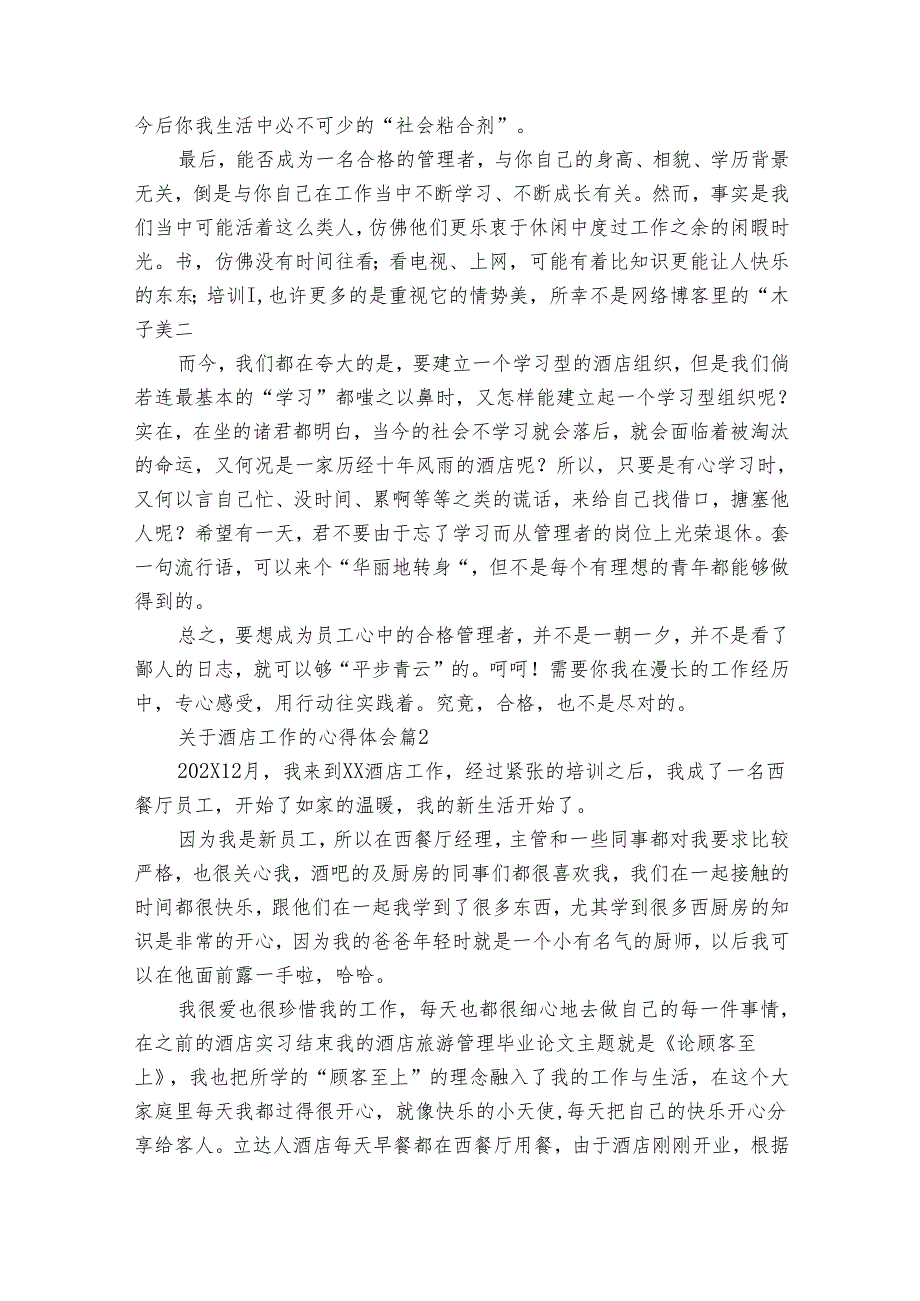 今后你我生活中必不可少的“社会粘合剂”。

最后，能否成为一名合格的管理者，与你自己的身高、相貌、学历背景无关，倒是与你自己在工作当中不断学习、不断成长有关。然而，事实是我们当中可能活着这么类人，仿佛他们更乐衷于休闲中度过工作之余的闲暇时光。书，仿佛没有时间往看；看电视、上网，可能有着比知识更能让人快乐的东东；培训I，也许更多的是重视它的情势美，所幸不是网络博客里的“木子美二

而今，我们都在夸大的是，要建立一个学习型的酒店组织，但是我们倘若连最基本的“学习”都嗤之以鼻时，又怎样能建立起一个学习型组织呢？实在，在坐的诸君都明白，当今的社会不学习就会落后，就会面临着被淘汰的命运，又何况是一家历经十年风雨的酒店呢？所以，只要是有心学习时，又何以言自己忙、没时间、累啊等等之类的谎话，来给自己找借口，搪塞他人呢？希望有一天，君不要由于忘了学习而从管理者的岗位上光荣退休。套一句流行语，可以来个“华丽地转身“，但不是每个有理想的青年都能够做得到的。

总之，要想成为员工心中的合格管理者，并不是一朝一夕，并不是看了鄙人的日志，就可以够“平步青云”的。呵呵！需要你我在漫长的工作经历中，专心感受，用行动往实践着。究竟，合格，也不是尽对的。

关于酒店工作的心得体会篇2

202X12月，我来到XX酒店工作，经过紧张的培训之后，我成了一名西餐厅员工，开始了如家的温暖，我的新生活开始了。

因为我是新员工，所以在西餐厅经理，主管和一些同事都对我要求比较严格，也很关心我，酒吧的及厨房的同事们都很喜欢我，我们在一起接触的时间都很快乐，跟他们在一起我学到了很多东西，尤其学到很多西厨房的知识是非常的开心，因为我的爸爸年轻时就是一个小有名气的厨师，以后我可以在他面前露一手啦，哈哈。

我很爱也很珍惜我的工作，每天也都很细心地去做自己的每一件事情，在之前的酒店实习结束我的酒店旅游管理毕业论文主题就是《论顾客至上》，我也把所学的“顾客至上”的理念融入了我的工作与生活，在这个大家庭里每天我都过得很开心，就像快乐的小天使，每天把自己的快乐开心分享给客人。立达人酒店每天早餐都在西餐厅用餐，由于酒店刚刚开业，根据